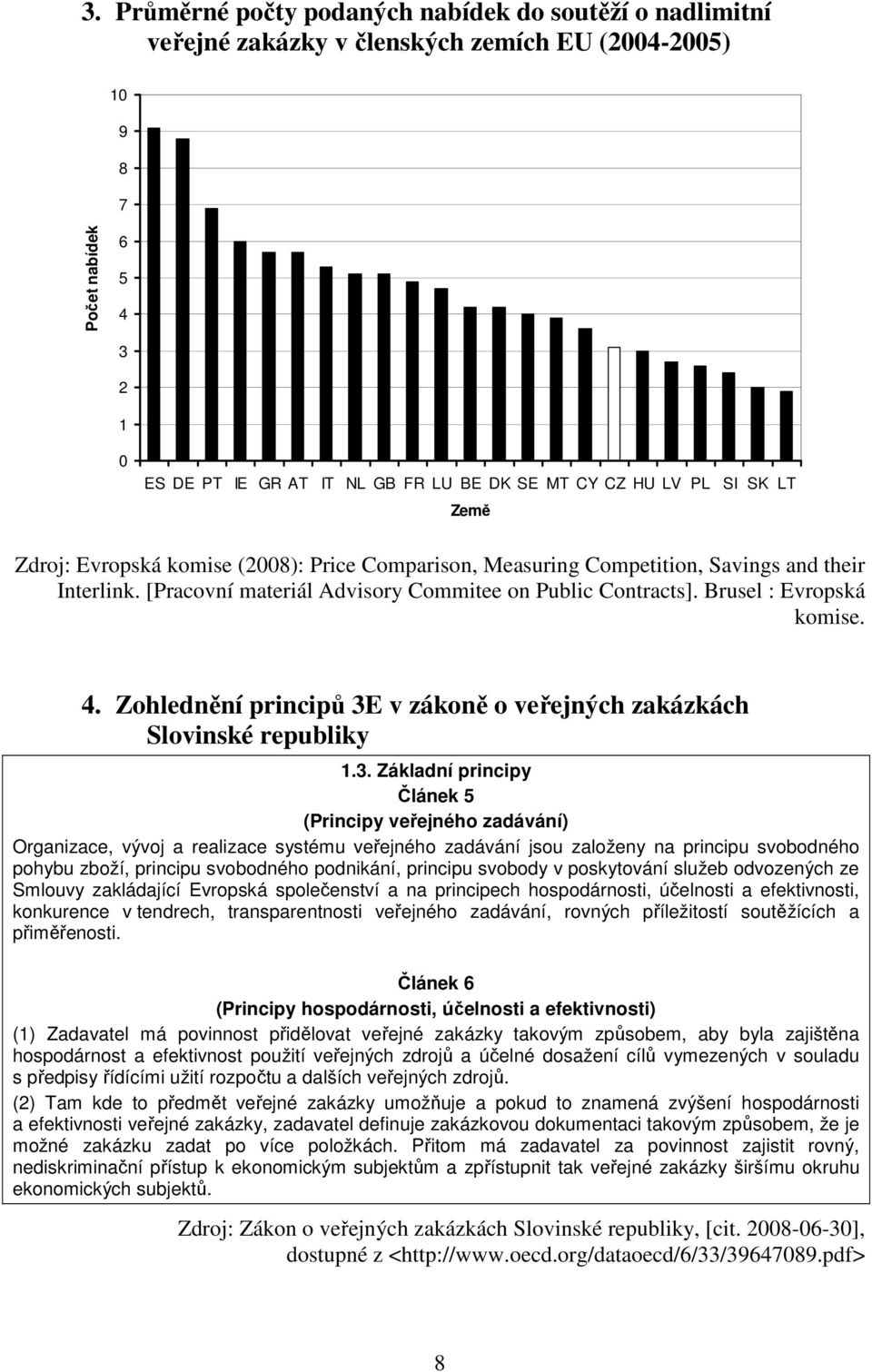 3. Průměrné počty podaných nabídek do soutěží o nadlimitní veřejné zakázky v členských zemích EU (2004-2005)

Počet nabídek

10
9
8
7
6
5
4
3
2
1
0

ES DE PT IE GR AT IT NL GB FR LU BE DK SE MT CY CZ HU LV PL SI SK LT

Země

Zdroj: Evropská komise (2008): Price Comparison, Measuring Competition, Savings and their Interlink. [Pracovní materiál Advisory Commitee on Public Contracts]. Brusel : Evropská komise.

4. Zohlednění principů 3E v zákoně o veřejných zakázkách Slovinské republiky

1.3. Základní principy
Článek 5
(Principy veřejného zadávání)
Organizace, vývoj a realizace systému veřejného zadávání jsou založeny na principu svobodného pohybu zboží, principu svobodného podnikání, principu svobody v poskytování služeb odvozených ze Smlouvy zakládající Evropská společenství a na principech hospodárnosti, účelnosti a efektivnosti, konkurence v tendrech, transparentnosti veřejného zadávání, rovných příležitostí soutěžících a přiměřenosti.

Článek 6
(Principy hospodárnosti, účelnosti a efektivnosti)
(1) Zadavatel má povinnost přidělovat veřejné zakázky takovým způsobem, aby byla zajištěna hospodárnost a efektivnost použití veřejných zdrojů a účelné dosažení cílů vymezených v souladu s předpisy řídícími užití rozpočtu a dalších veřejných zdrojů.
(2) Tam kde to předmět veřejné zakázky umožňuje a pokud to znamená zvýšení hospodárnosti a efektivnosti veřejné zakázky, zadavatel definuje zakázkovou dokumentaci takovým způsobem, že je možné zakázku zadat po více položkách. Přitom má zadavatel za povinnost zajistit rovný, nediskriminační přístup k ekonomickým subjektům a zpřístupnit tak veřejné zakázky širšímu okruhu ekonomických subjektů.

Zdroj: Zákon o veřejných zakázkách Slovinské republiky, [cit. 2008-06-30], dostupné z <http://www.oecd.org/dataoecd/6/33/39647089.pdf>

8